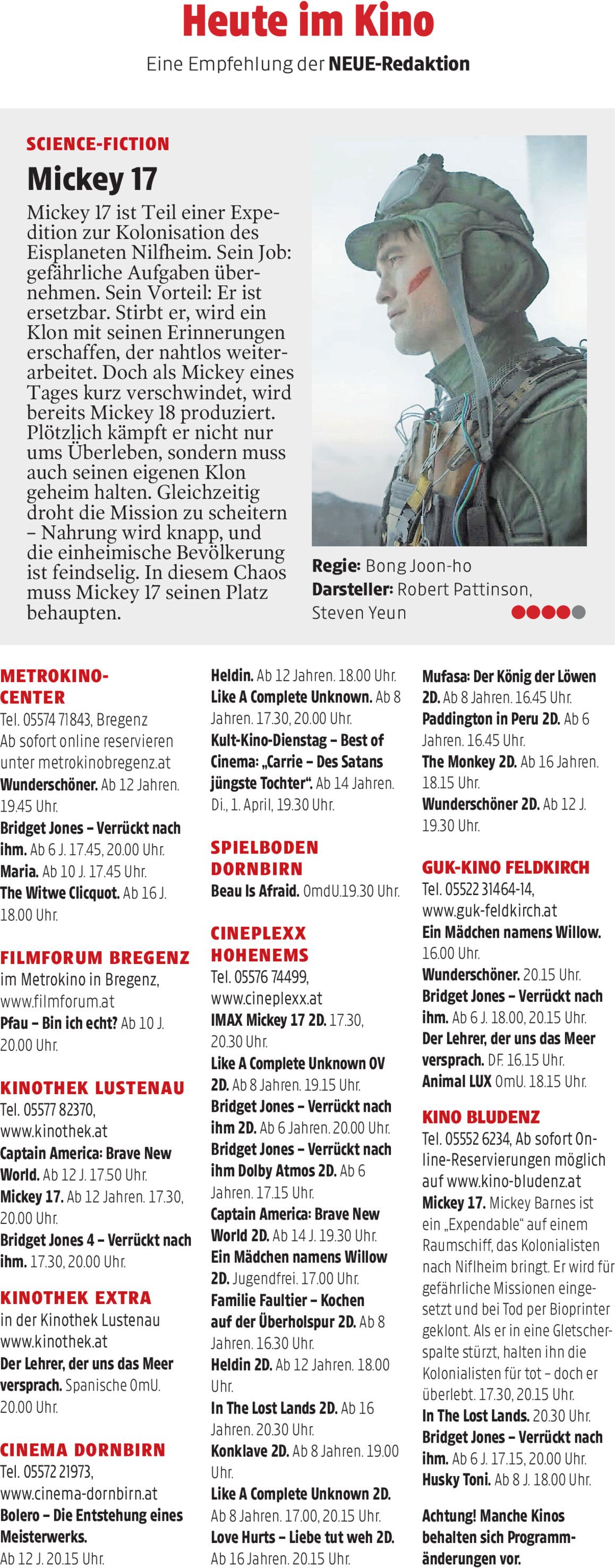 Heute im Kino

Eine Empfehlung der NEUE-Redaktion

SCIENCE-FICTION

Mickey 17

Mickey 17 ist Teil einer Expedition zur Kolonisation des Eisplaneten Nilfheim. Sein Job: gefährliche Aufgaben übernehmen. Sein Vorteil: Er ist ersetzbar. Stirbt er, wird ein Klon mit seinen Erinnerungen erschaffen, der nahtlos weiterarbeitet. Doch als Mickey eines Tages kurz verschwindet, wird bereits Mickey 18 produziert. Plötzlich kämpft er nicht nur ums Überleben, sondern muss auch seinen eigenen Klon geheim halten. Gleichzeitig droht die Mission zu scheitern – Nahrung wird knapp, und die einheimische Bevölkerung ist feindselig. In diesem Chaos muss Mickey 17 seinen Platz behaupten.

Regie: Bong Joon-ho
Darsteller: Robert Pattinson, Steven Yeun

METROKINO-CENTER
Tel. 05574 71843, Bregenz
Ab sofort online reservieren unter metrokinobregenz.at
Wunderschöner. Ab 12 Jahren. 19.45 Uhr.
Bridget Jones – Verrückt nach ihm. Ab 6 J. 17.45, 20.00 Uhr.
Maria. Ab 10 J. 17.45 Uhr.
The Witwe Clicquot. Ab 16 J. 18.00 Uhr.

FILMFORUM BREGENZ
im Metrokino in Bregenz, www.filmforum.at
Pfau – Bin ich echt? Ab 10 J. 20.00 Uhr.

KINOTHEK LUSTENAU
Tel. 05577 82370, www.kinothek.at
Captain America: Brave New World. Ab 12 J. 17.50 Uhr.
Mickey 17. Ab 12 Jahren. 17.30, 20.00 Uhr.
Bridget Jones 4 – Verrückt nach ihm. 17.30, 20.00 Uhr.

KINOTHEK EXTRA
in der Kinothek Lustenau www.kinothek.at
Der Lehrer, der uns das Meer versprach. Spanische OmU. 20.00 Uhr.

CINEMA DORNBIRN
Tel. 05572 21973, www.cinema-dornbirn.at
Bolero – Die Entstehung eines Meisterwerks. Ab 12 J. 20.15 Uhr.

Heldin. Ab 12 Jahren. 18.00 Uhr.
Like A Complete Unknown. Ab 8 Jahren. 17.30, 20.00 Uhr.
Kult-Kino-Dienstag – Best of Cinema: „Carrie – Des Satans jüngste Tochter“. Ab 14 Jahren. Di., 1. April, 19.30 Uhr.

SPIELBODEN DORNBIRN
Beau Is Afraid. OmdU.19.30 Uhr.

CINEPLEXX HOHENEMS
Tel. 05576 74499, www.cineplexx.at
IMAX Mickey 17 2D. 17.30, 20.30 Uhr.
Like A Complete Unknown OV 2D. Ab 8 Jahren. 19.15 Uhr.
Bridget Jones – Verrückt nach ihm 2D. Ab 6 Jahren. 20.00 Uhr.
Bridget Jones – Verrückt nach ihm Dolby Atmos 2D. Ab 6 Jahren. 17.15 Uhr.
Captain America: Brave New World 2D. Ab 14 J. 19.30 Uhr.
Ein Mädchen namens Willow 2D. Jugendfrei. 17.00 Uhr.
Familie Faultier – Kochen auf der Überholspur 2D. Ab 8 Jahren. 16.30 Uhr.
Heldin 2D. Ab 12 Jahren. 18.00 Uhr.
In The Lost Lands 2D. Ab 16 Jahren. 20.30 Uhr.
Konklave 2D. Ab 8 Jahren. 19.00 Uhr.
Like A Complete Unknown 2D. Ab 8 Jahren. 17.00, 20.15 Uhr.
Love Hurts – Liebe tut weh 2D. Ab 16 Jahren. 20.15 Uhr.

Mufasa: Der König der Löwen 2D. Ab 8 Jahren. 16.45 Uhr.
Paddington in Peru 2D. Ab 6 Jahren. 16.45 Uhr.
The Monkey 2D. Ab 16 Jahren. 18.15 Uhr.
Wunderschöner 2D. Ab 12 J. 19.30 Uhr.

GUK-KINO FELDKIRCH
Tel. 05522 31464-14, www.guk-feldkirch.at
Ein Mädchen namens Willow. 16.00 Uhr.
Wunderschöner. 20.15 Uhr.
Bridget Jones – Verrückt nach ihm. Ab 6 J. 18.00, 20.15 Uhr.
Der Lehrer, der uns das Meer versprach. DF. 16.15 Uhr.
Animal LUX OmU. 18.15 Uhr.

KINO BLUDENZ
Tel. 05552 6234, Ab sofort Online-Reservierungen möglich auf www.kino-bludenz.at
Mickey 17. Mickey Barnes ist ein „Expendable“ auf einem Raumschiff, das Kolonialisten nach Niflheim bringt. Er wird für gefährliche Missionen eingesetzt und bei Tod per Bioprinter geklont. Als er in eine Gletscherspalte stürzt, halten ihn die Kolonialisten für tot – doch er überlebt. 17.30, 20.15 Uhr.
In The Lost Lands. 20.30 Uhr.
Bridget Jones – Verrückt nach ihm. Ab 6 J. 17.15, 20.00 Uhr.
Husky Toni. Ab 8 J. 18.00 Uhr.

Achtung! Manche Kinos behalten sich Programmänderungen vor.